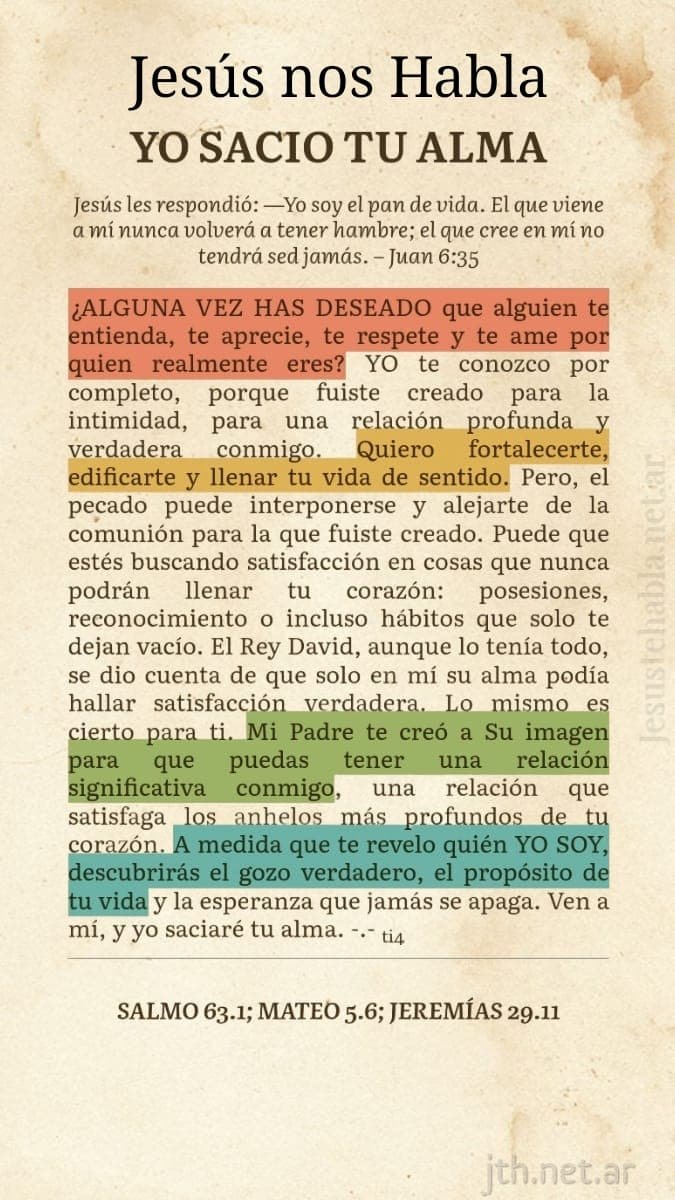 Jesús nos Habla
YO SACIO TU ALMA

Jesús les respondió: —Yo soy el pan de vida. El que viene a mí nunca volverá a tener hambre; el que cree en mí no tendrá sed jamás. – Juan 6:35

¿ALGUNA VEZ HAS DESEADO que alguien te entienda, te aprecie, te respete y te ame por quien realmente eres? YO te conozco por completo, porque fuiste creado para la intimidad, para una relación profunda y verdadera conmigo. Quiero fortalecerte, edificarte y llenar tu vida de sentido. Pero, el pecado puede interponerse y alejarte de la comunión para la que fuiste creado. Puede que estés buscando satisfacción en cosas que nunca podrán llenar tu corazón: posesiones, reconocimiento o incluso hábitos que solo te dejan vacío. El Rey David, aunque lo tenía todo, se dio cuenta de que solo en mí su alma podía hallar satisfacción verdadera. Lo mismo es cierto para ti. Mi Padre te creó a Su imagen para que puedas tener una relación significativa conmigo, una relación que satisfaga los anhelos más profundos de tu corazón. A medida que te revelo quién YO SOY, descubrirás el gozo verdadero, el propósito de tu vida y la esperanza que jamás se apaga. Ven a mí, y yo saciaré tu alma. -.- ti4

SALMO 63.1; MATEO 5.6; JEREMÍAS 29.11

Jesustehabla.net.ar

jth.net.ar